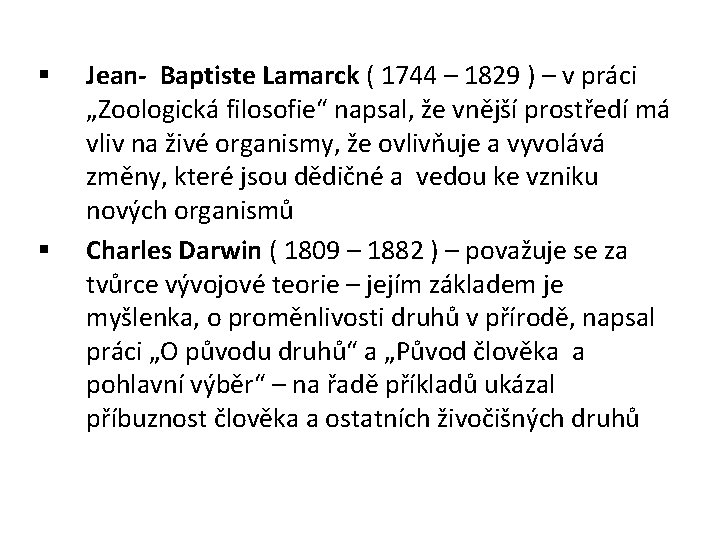 ▪ Jean- Baptiste Lamarck ( 1744 – 1829 ) – v práci „Zoologická filosofie“ napsal, že vnější prostředí má vliv na živé organismy, že ovlivňuje a vyvolává změny, které jsou dědičné a vedou ke vzniku nových organismů

▪ Charles Darwin ( 1809 – 1882 ) – považuje se za tvůrce vývojové teorie – jejím základem je myšlenka, o proměnlivosti druhů v přírodě, napsal práci „O původu druhů“ a „Původ člověka a pohlavní výběr“ – na řadě příkladů ukázal příbuznost člověka a ostatních živočišných druhů